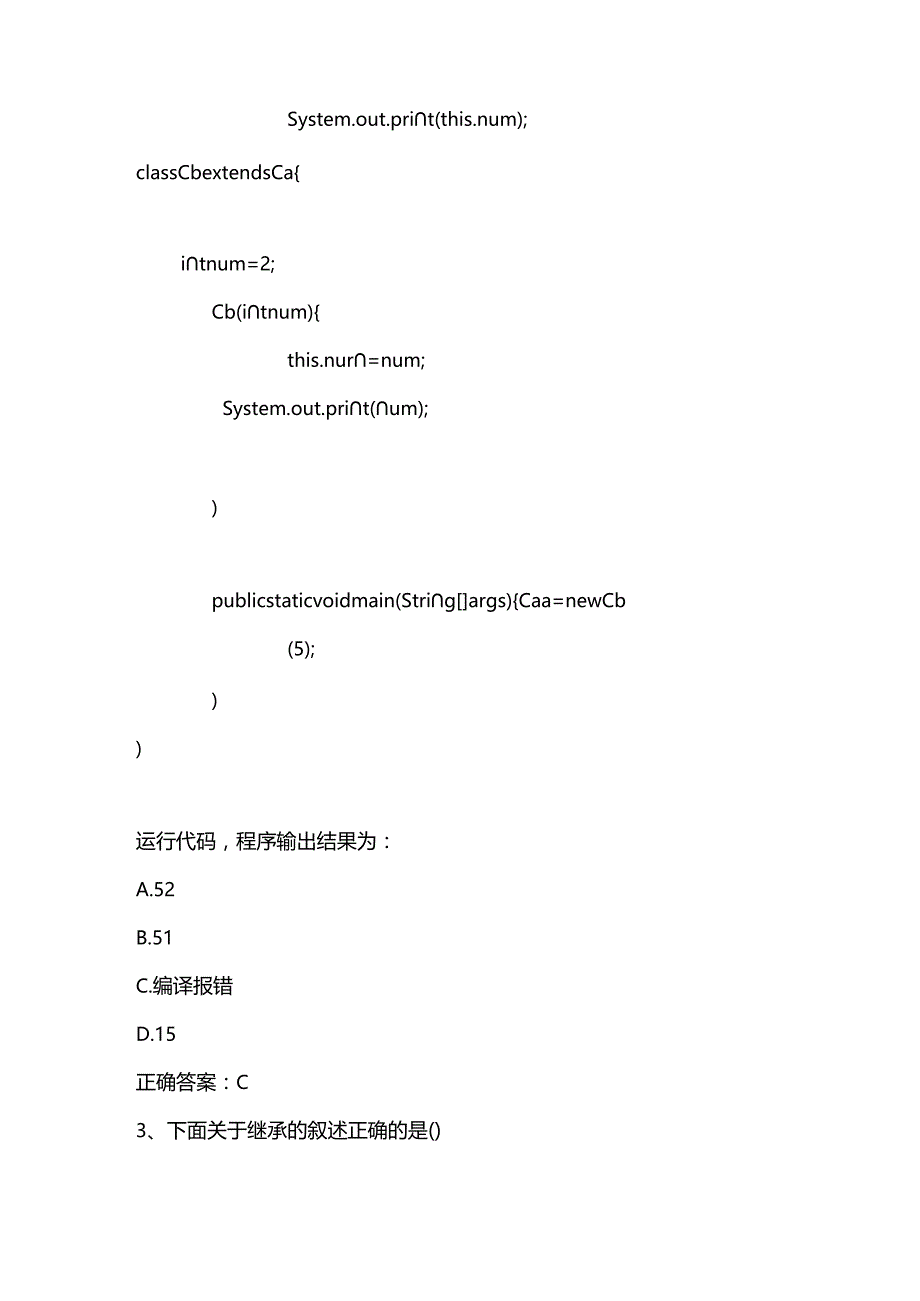 System.out.pri∩t(this.num);

classCbextendsCa{

i∩tnum=2;

Cb(i∩tnum){

this.nur∩=num;

System.out.pri∩t(∩um);

)

publicstaticvoidmain(Stri∩g[]args){Caa=newCb

(5);

)

)

运行代码，程序输出结果为：

A.52

B.51

C.编译报错

D.15

正确答案：C

3、下面关于继承的叙述正确的是()